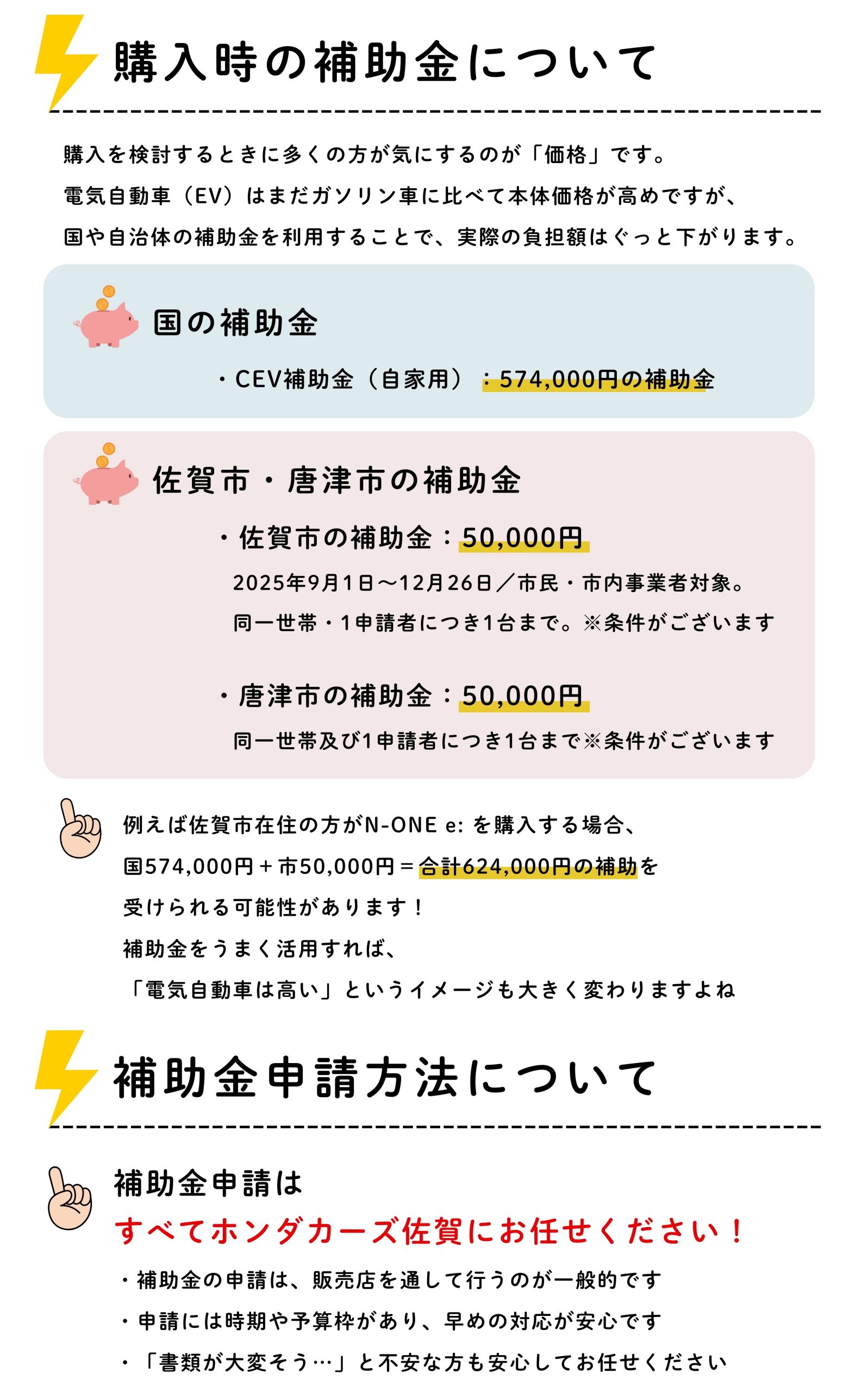 購入時の補助金について

購入を検討するときに多くの方が気にするのが「価格」です。
電気自動車（EV）はまだガソリン車に比べて本体価格が高めですが、
国や自治体の補助金を利用することで、実際の負担額はぐっと下がります。

国の補助金

・CEV補助金（自家用）：574,000円の補助金

佐賀市・唐津市の補助金

・佐賀市の補助金：50,000円
2025年9月1日～12月26日／市民・市内事業者対象。
同一世帯・1申請者につき1台まで。※条件がございます

・唐津市の補助金：50,000円
同一世帯及び1申請者につき1台まで※条件がございます

例えば佐賀市在住の方がN-ONE e: を購入する場合、
国574,000円＋市50,000円＝合計624,000円の補助を
受けられる可能性があります！
補助金をうまく活用すれば、
「電気自動車は高い」というイメージも大きく変わりますよね

補助金申請方法について

補助金申請は
すべてホンダカーズ佐賀にお任せください！
・補助金の申請は、販売店を通して行うのが一般的です
・申請には時期や予算枠があり、早めの対応が安心です
・「書類が大変そう…」と不安な方も安心してお任せください